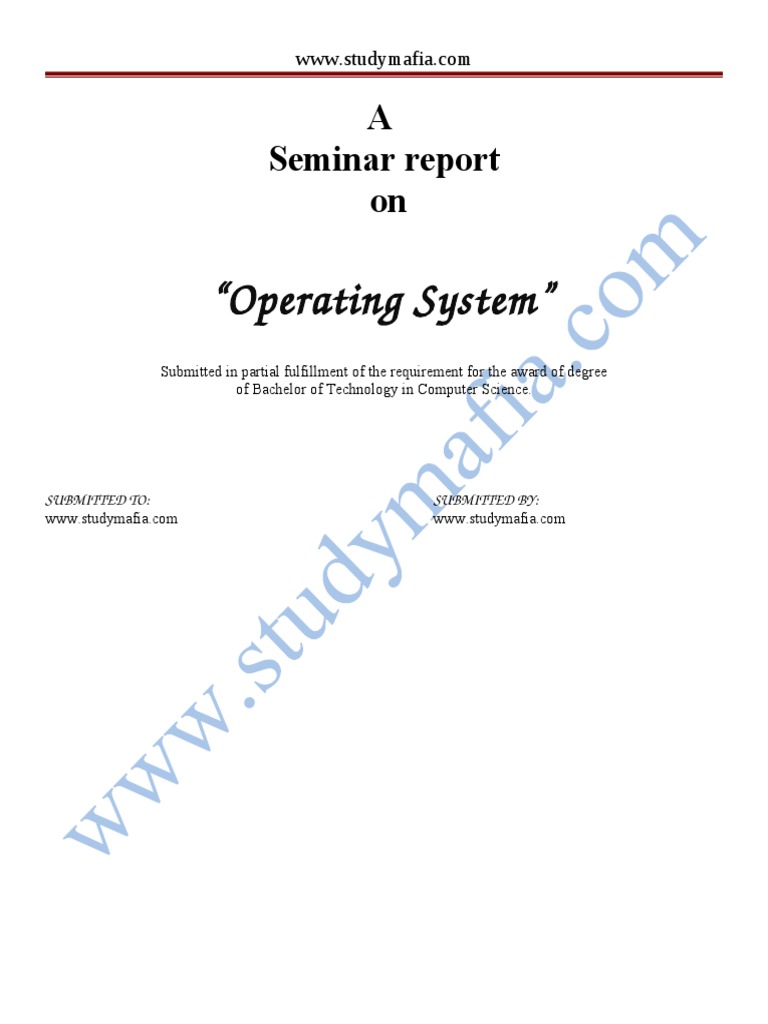 www.studymafia.com

A
Seminar report
on

"Operating System"

Submitted in partial fulfillment of the requirement for the award of degree of Bachelor of Technology in Computer Science.

SUBMITTED TO:
www.studymafia.com

SUBMITTED BY:
www.studymafia.com

www.studymafia.com